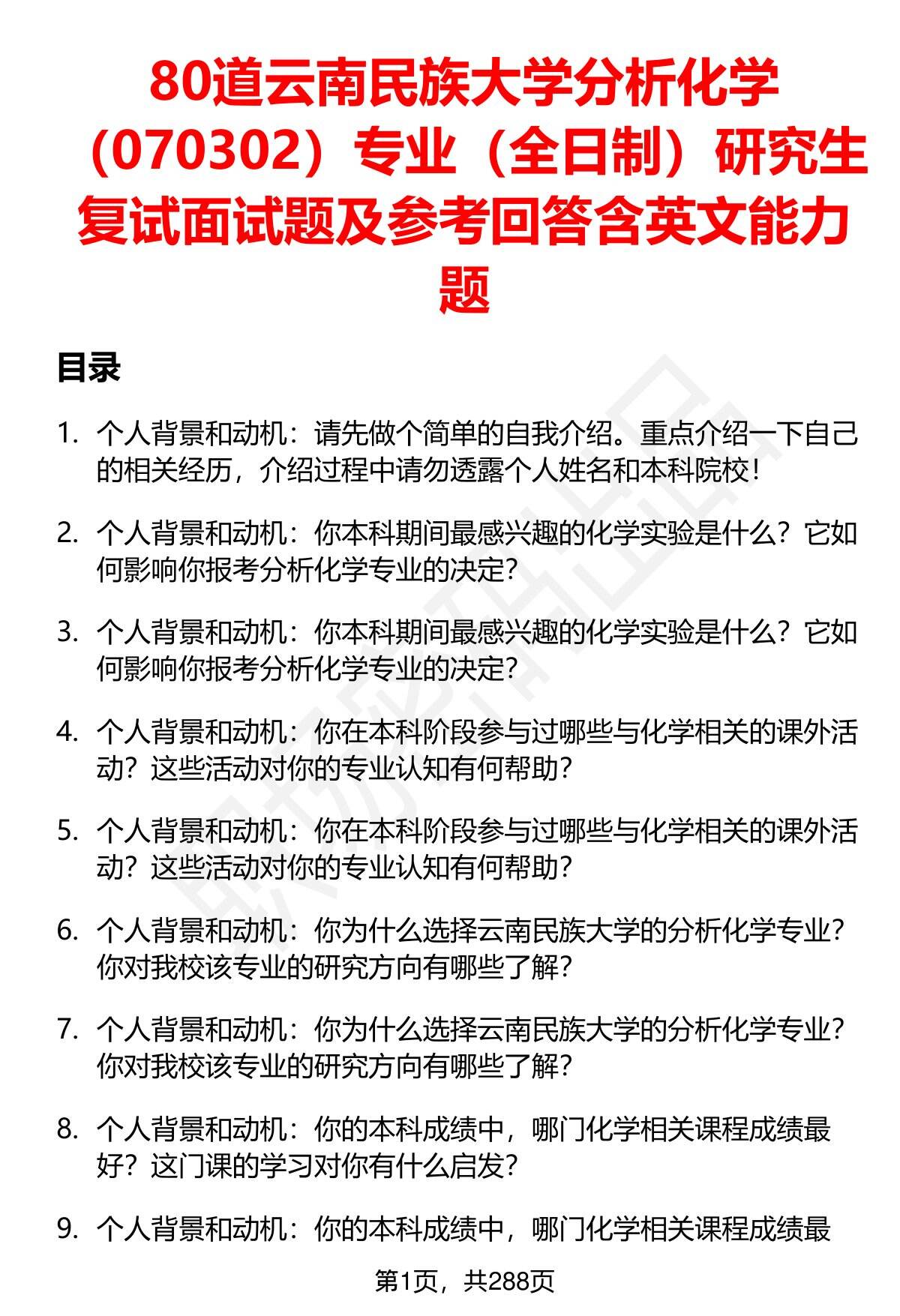 80道云南民族大学分析化学（070302）专业（全日制）研究生复试面试题及参考回答含英文能力题

目录

1. 个人背景和动机：请先做个简单的自我介绍。重点介绍一下自己的相关经历，介绍过程中请勿透露个人姓名和本科院校！

2. 个人背景和动机：你本科期间最感兴趣的化学实验是什么？它如何影响你报考分析化学专业的决定？

3. 个人背景和动机：你本科期间最感兴趣的化学实验是什么？它如何影响你报考分析化学专业的决定？

4. 个人背景和动机：你在本科阶段参与过哪些与化学相关的课外活动？这些活动对你的专业认知有何帮助？

5. 个人背景和动机：你在本科阶段参与过哪些与化学相关的课外活动？这些活动对你的专业认知有何帮助？

6. 个人背景和动机：你为什么选择云南民族大学的分析化学专业？你对我校该专业的研究方向有哪些了解？

7. 个人背景和动机：你为什么选择云南民族大学的分析化学专业？你对我校该专业的研究方向有哪些了解？

8. 个人背景和动机：你的本科成绩中，哪门化学相关课程成绩最好？这门课的学习对你有什么启发？

9. 个人背景和动机：你的本科成绩中，哪门化学相关课程成绩最

第1页，共288页